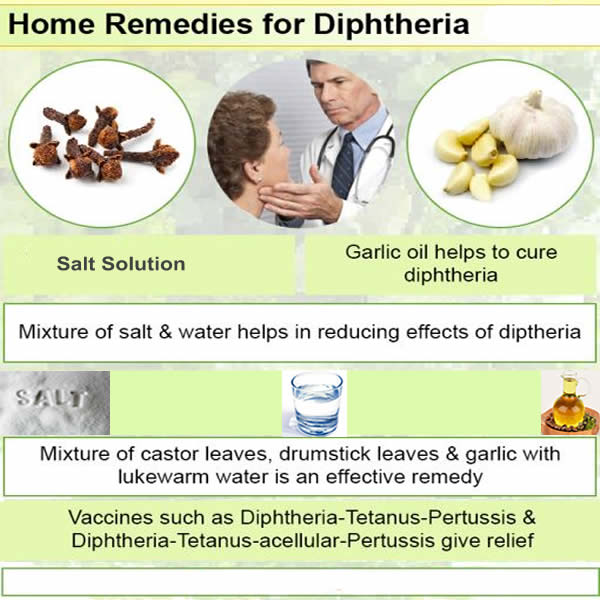 Home Remedies for Diphtheria

Salt Solution

Garlic oil helps to cure diphtheria

Mixture of salt & water helps in reducing effects of diptheria

SALT

Mixture of castor leaves, drumstick leaves & garlic with lukewarm water is an effective remedy

Vaccines such as Diphtheria-Tetanus-Pertussis & Diphtheria-Tetanus-acellular-Pertussis give relief